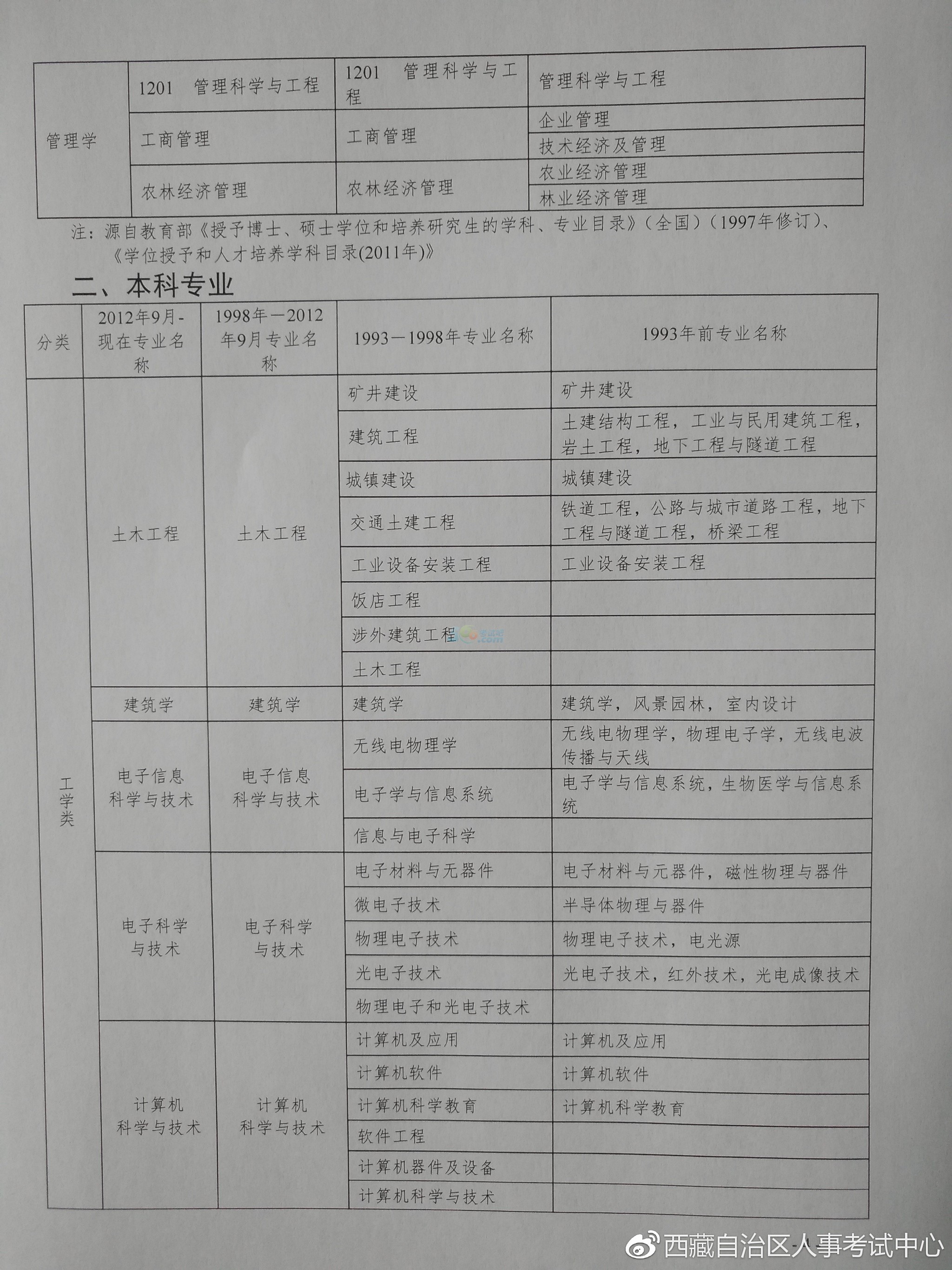 | 管理学 | 1201 管理科学与工程 | 1201 管理科学与工程 | 管理科学与工程 |
|---|---|---|---|
| | 工商管理 | 工商管理 | 企业管理 |
| | | | 技术经济及管理 |
| | 农林经济管理 | 农林经济管理 | 农业经济管理 |
| | | | 林业经济管理 |

注：源自教育部《授予博士、硕士学位和培养研究生的学科、专业目录》（全国）（1997年修订）、《学位授予和人才培养学科目录(2011年)》

二、本科专业

| 分类 | 2012年9月-现在专业名称 | 1998年—2012年9月专业名称 | 1993—1998年专业名称 | 1993年前专业名称 |
|---|---|---|---|---|
| 工学类 | 土木工程 | 土木工程 | 矿井建设 | 矿井建设 |
| | | | 建筑工程 | 土建结构工程，工业与民用建筑工程，岩土工程，地下工程与隧道工程 |
| | | | 城镇建设 | 城镇建设 |
| | | | 交通土建工程 | 铁道工程，公路与城市道路工程，地下工程与隧道工程，桥梁工程 |
| | | | 工业设备安装工程 | 工业设备安装工程 |
| | | | 饭店工程 | |
| | | | 涉外建筑工程 | |
| | | | 土木工程 | |
| | 建筑学 | 建筑学 | 建筑学 | 建筑学，风景园林，室内设计 |
| | 电子信息科学与技术 | 电子信息科学与技术 | 无线电物理学 | 无线电物理学，物理电子学，无线电波传播与天线 |
| | | | 电子学与信息系统 | 电子学与信息系统，生物医学与信息系统 |
| | | | 信息与电子科学 | |
| | 电子科学与技术 | 电子科学与技术 | 电子材料与无器件 | 电子材料与元器件，磁性物理与器件 |
| | | | 微电子技术 | 半导体物理与器件 |
| | | | 物理电子技术 | 物理电子技术，电光源 |
| | | | 光电子技术 | 光电子技术，红外技术，光电成像技术 |
| | | | 物理电子和光电子技术 | |
| | 计算机科学与技术 | 计算机科学与技术 | 计算机及应用 | 计算机及应用 |
| | | | 计算机软件 | 计算机软件 |
| | | | 计算机科学教育 | 计算机科学教育 |
| | | | 软件工程 | |
| | | | 计算机器件及设备 | |
| | | | 计算机科学与技术 | |

西藏自治区人事考试中心